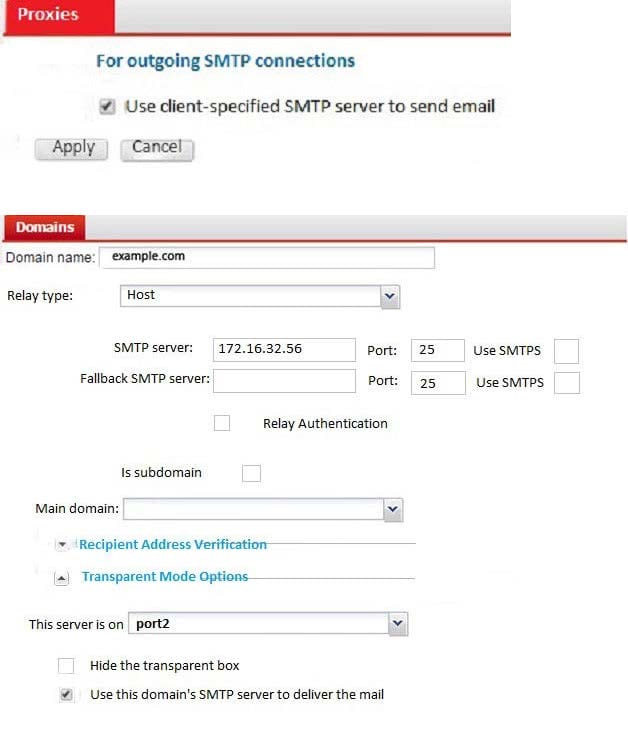 Proxies

For outgoing SMTP connections

Use client-specified SMTP server to send email

Apply Cancel

Domains

Domain name: example.com

Relay type: Host

SMTP server: 172.16.32.56 Port: 25 Use SMTPS

Fallback SMTP server: Port: 25 Use SMTPS

Relay Authentication

Is subdomain

Main domain:

Recipient Address Verification

Transparent Mode Options

This server is on port2

Hide the transparent box

Use this domain's SMTP server to deliver the mail